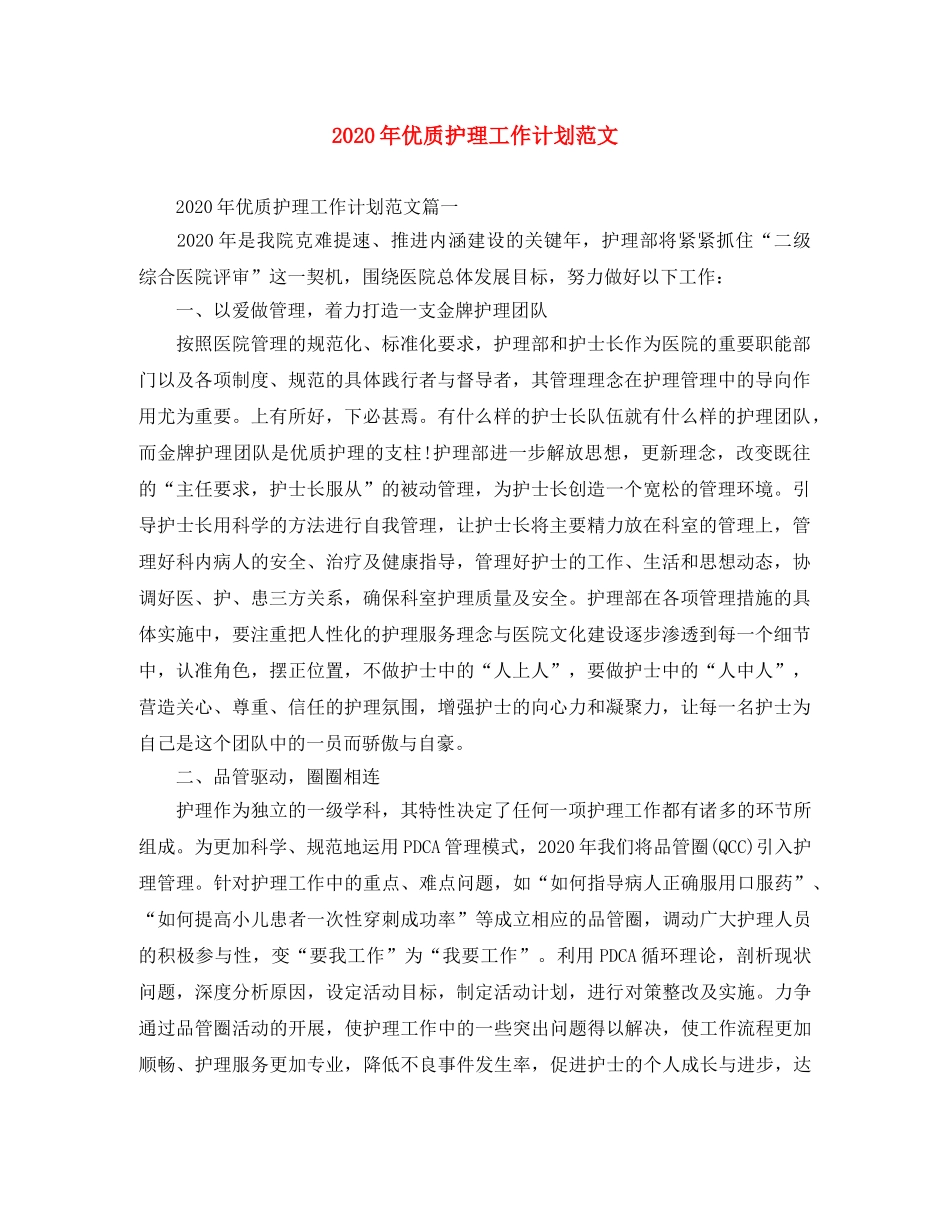 2020年优质护理工作计划范文

2020年优质护理工作计划范文篇一

2020年是我院克难提速、推进内涵建设的关键年，护理部将紧紧抓住“二级综合医院评审”这一契机，围绕医院总体发展目标，努力做好以下工作：

一、以爱做管理，着力打造一支金牌护理团队

按照医院管理的规范化、标准化要求，护理部和护士长作为医院的重要职能部门以及各项制度、规范的具体践行者与督导者，其管理理念在护理管理中的导向作用尤为重要。上有所好，下必甚焉。有什么样的护士长队伍就有什么样的护理团队，而金牌护理团队是优质护理的支柱!护理部进一步解放思想，更新理念，改变既往的“主任要求，护士长服从”的被动管理，为护士长创造一个宽松的管理环境。引导护士长用科学的方法进行自我管理，让护士长将主要精力放在科室的管理上，管理好科内病人的安全、治疗及健康指导，管理好护士的工作、生活和思想动态，协调好医、护、患三方关系，确保科室护理质量及安全。护理部在各项管理措施的具体实施中，要注重把人性化的护理服务理念与医院文化建设逐步渗透到每一个细节中，认准角色，摆正位置，不做护士中的“人上人”，要做护士中的“人中人”，营造关心、尊重、信任的护理氛围，增强护士的向心力和凝聚力，让每一名护士为自己是这个团队中的一员而骄傲与自豪。

二、品管驱动，圈圈相连

护理作为独立的一级学科，其特性决定了任何一项护理工作都有诸多的环节所组成。为更加科学、规范地运用PDCA管理模式，2020年我们将品管圈(QCC)引入护理管理。针对护理工作中的重点、难点问题，如“如何指导病人正确服用口服药”、“如何提高小儿患者一次性穿刺成功率”等成立相应的品管圈，调动广大护理人员的积极参与性，变“要我工作”为“我要工作”。利用PDCA循环理论，剖析现状问题，深度分析原因，设定活动目标，制定活动计划，进行对策整改及实施。力争通过品管圈活动的开展，使护理工作中的一些突出问题得以解决，使工作流程更加顺畅、护理服务更加专业，降低不良事件发生率，促进护士的个人成长与进步，达